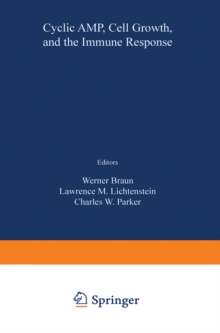 Cyclic AMP, Cell Growth, and the Immune Response

Editors

Werner Braun
Lawrence M. Lichtenstein
Charles W. Parker

Springer